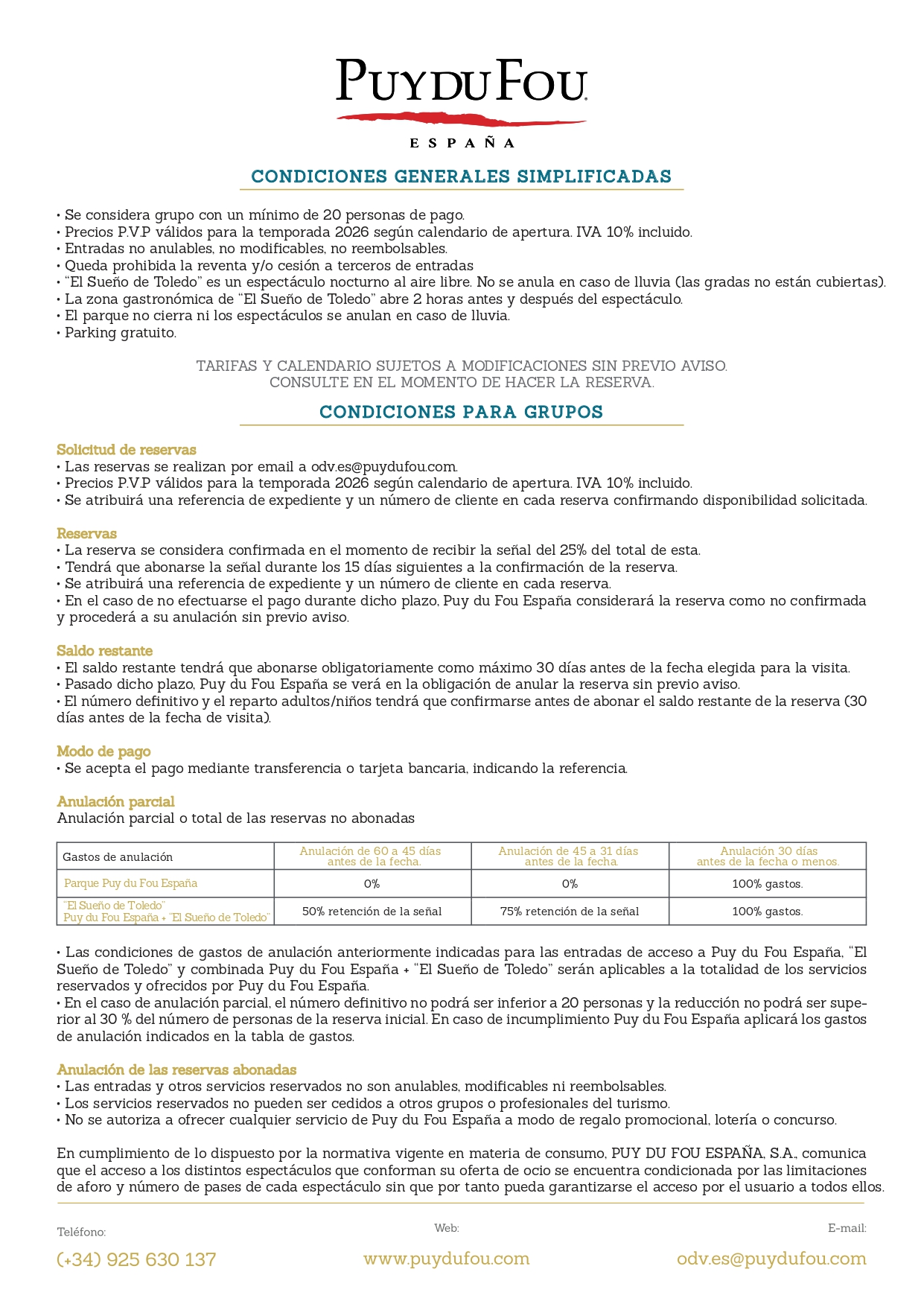 PUY DU FOU
ESPAÑA

CONDICIONES GENERALES SIMPLIFICADAS

• Se considera grupo con un mínimo de 20 personas de pago.
• Precios P.V.P válidos para la temporada 2026 según calendario de apertura. IVA 10% incluido.
• Entradas no anulables, no modificables, no reembolsables.
• Queda prohibida la reventa y/o cesión a terceros de entradas
• "El Sueño de Toledo" es un espectáculo nocturno al aire libre. No se anula en caso de lluvia (las gradas no están cubiertas).
• La zona gastronómica de "El Sueño de Toledo" abre 2 horas antes y después del espectáculo.
• El parque no cierra ni los espectáculos se anulan en caso de lluvia.
• Parking gratuito.

TARIFAS Y CALENDARIO SUJETOS A MODIFICACIONES SIN PREVIO AVISO.
CONSULTE EN EL MOMENTO DE HACER LA RESERVA.

CONDICIONES PARA GRUPOS

Solicitud de reservas
• Las reservas se realizan por email a odv.es@puydufou.com.
• Precios P.V.P válidos para la temporada 2026 según calendario de apertura. IVA 10% incluido.
• Se atribuirá una referencia de expediente y un número de cliente en cada reserva confirmando disponibilidad solicitada.

Reservas
• La reserva se considera confirmada en el momento de recibir la señal del 25% del total de esta.
• Tendrá que abonarse la señal durante los 15 días siguientes a la confirmación de la reserva.
• Se atribuirá una referencia de expediente y un número de cliente en cada reserva.
• En el caso de no efectuarse el pago durante dicho plazo, Puy du Fou España considerará la reserva como no confirmada y procederá a su anulación sin previo aviso.

Saldo restante
• El saldo restante tendrá que abonarse obligatoriamente como máximo 30 días antes de la fecha elegida para la visita.
• Pasado dicho plazo, Puy du Fou España se verá en la obligación de anular la reserva sin previo aviso.
• El número definitivo y el reparto adultos/niños tendrá que confirmarse antes de abonar el saldo restante de la reserva (30 días antes de la fecha de visita).

Modo de pago
• Se acepta el pago mediante transferencia o tarjeta bancaria, indicando la referencia.

Anulación parcial
Anulación parcial o total de las reservas no abonadas

| Gastos de anulación | Anulación de 60 a 45 días antes de la fecha. | Anulación de 45 a 31 días antes de la fecha. | Anulación 30 días antes de la fecha o menos. |
|---|---|---|---|
| Parque Puy du Fou España | 0% | 0% | 100% gastos. |
| "El Sueño de Toledo" Puy du Fou España + "El Sueño de Toledo" | 50% retención de la señal | 75% retención de la señal | 100% gastos. |

• Las condiciones de gastos de anulación anteriormente indicadas para las entradas de acceso a Puy du Fou España, "El Sueño de Toledo" y combinada Puy du Fou España + "El Sueño de Toledo" serán aplicables a la totalidad de los servicios reservados y ofrecidos por Puy du Fou España.
• En el caso de anulación parcial, el número definitivo no podrá ser inferior a 20 personas y la reducción no podrá ser superior al 30 % del número de personas de la reserva inicial. En caso de incumplimiento Puy du Fou España aplicará los gastos de anulación indicados en la tabla de gastos.

Anulación de las reservas abonadas
• Las entradas y otros servicios reservados no son anulables, modificables ni reembolsables.
• Los servicios reservados no pueden ser cedidos a otros grupos o profesionales del turismo.
• No se autoriza a ofrecer cualquier servicio de Puy du Fou España a modo de regalo promocional, lotería o concurso.

En cumplimiento de lo dispuesto por la normativa vigente en materia de consumo, PUY DU FOU ESPAÑA, S.A., comunica que el acceso a los distintos espectáculos que conforman su oferta de ocio se encuentra condicionada por las limitaciones de aforo y número de pases de cada espectáculo sin que por tanto pueda garantizarse el acceso por el usuario a todos ellos.

Teléfono:
(+34) 925 630 137

Web:
www.puydufou.com

E-mail:
odv.es@puydufou.com